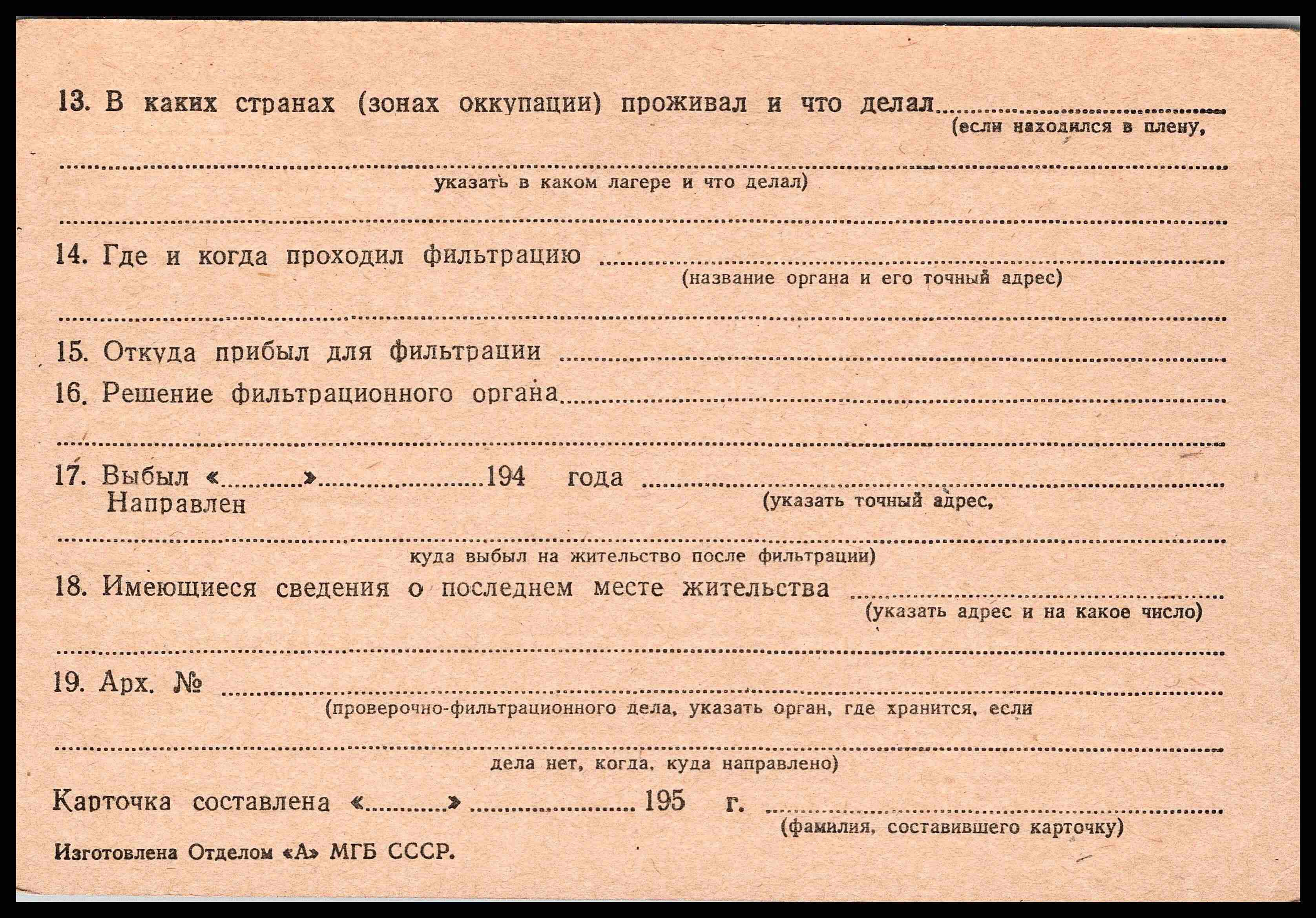 13. В каких странах (зонах оккупации) проживал и что делал ____
(если находился в плену,

____
указать в каком лагере и что делал)

____

14. Где и когда проходил фильтрацию ____
(название органа и его точный адрес)

____

15. Откуда прибыл для фильтрации ____

16. Решение фильтрационного органа ____

____

17. Выбыл «____» ____ 194 года ____
Направлен
(указать точный адрес,

____
куда выбыл на жительство после фильтрации)

18. Имеющиеся сведения о последнем месте жительства ____
(указать адрес и на какое число)

____

19. Арх. № ____
(проверочно-фильтрационного дела, указать орган, где хранится, если

____
дела нет, когда, куда направлено)

Карточка составлена «____» ____ 195 г. ____
(фамилия, составившего карточку)

Изготовлена Отделом «А» МГБ СССР.